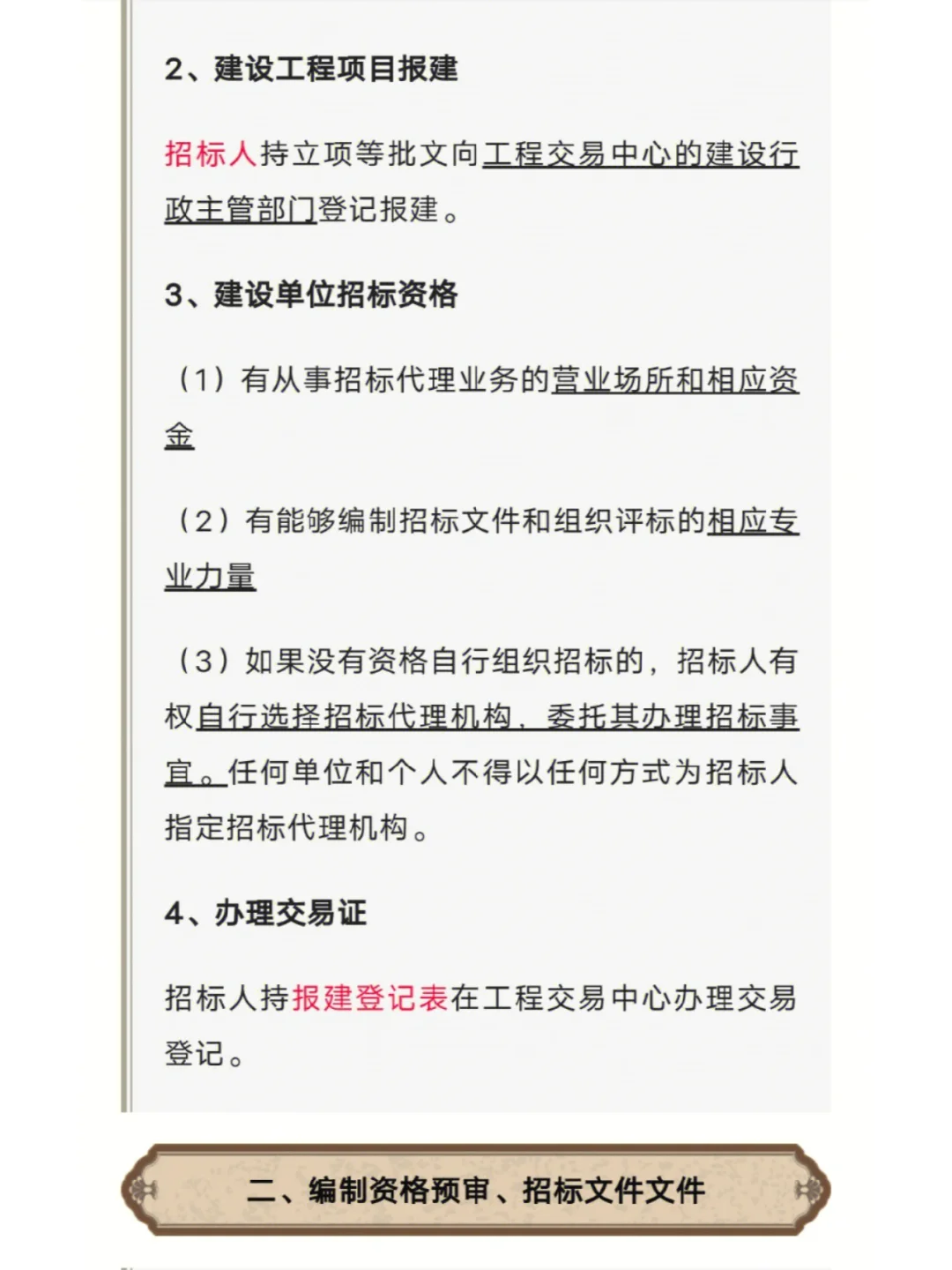 2、建设工程项目报建

招标人持立项等批文向工程交易中心的建设行政主管部门登记报建。

3、建设单位招标资格

（1）有从事招标代理业务的营业场所和相应资金

（2）有能够编制招标文件和组织评标的相应专业力量

（3）如果没有资格自行组织招标的，招标人有权自行选择招标代理机构，委托其办理招标事宜。任何单位和个人不得以任何方式为招标人指定招标代理机构。

4、办理交易证

招标人持报建登记表在工程交易中心办理交易登记。

二、编制资格预审、招标文件文件